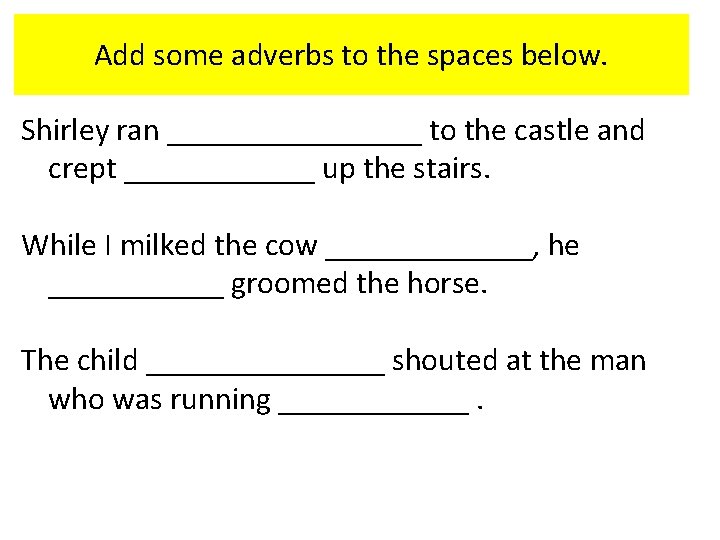 Add some adverbs to the spaces below.

Shirley ran ____ to the castle and crept ____ up the stairs.

While I milked the cow ____, he ____ groomed the horse.

The child ____ shouted at the man who was running ____ .